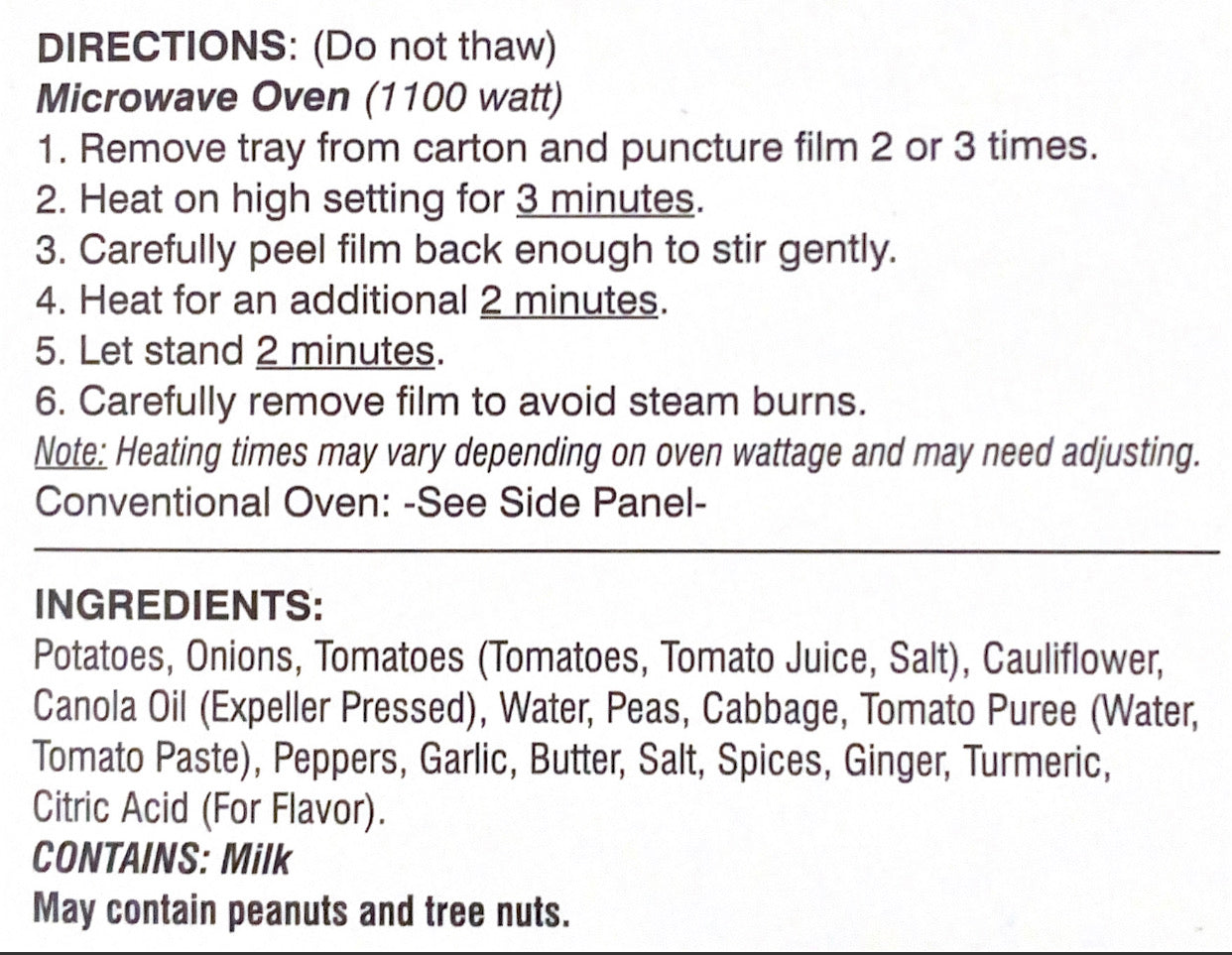 DIRECTIONS: (Do not thaw)
Microwave Oven (1100 watt)
1. Remove tray from carton and puncture film 2 or 3 times.
2. Heat on high setting for 3 minutes.
3. Carefully peel film back enough to stir gently.
4. Heat for an additional 2 minutes.
5. Let stand 2 minutes.
6. Carefully remove film to avoid steam burns.
Note: Heating times may vary depending on oven wattage and may need adjusting.
Conventional Oven: -See Side Panel-

INGREDIENTS:
Potatoes, Onions, Tomatoes (Tomatoes, Tomato Juice, Salt), Cauliflower, Canola Oil (Expeller Pressed), Water, Peas, Cabbage, Tomato Puree (Water, Tomato Paste), Peppers, Garlic, Butter, Salt, Spices, Ginger, Turmeric, Citric Acid (For Flavor).
CONTAINS: Milk
May contain peanuts and tree nuts.